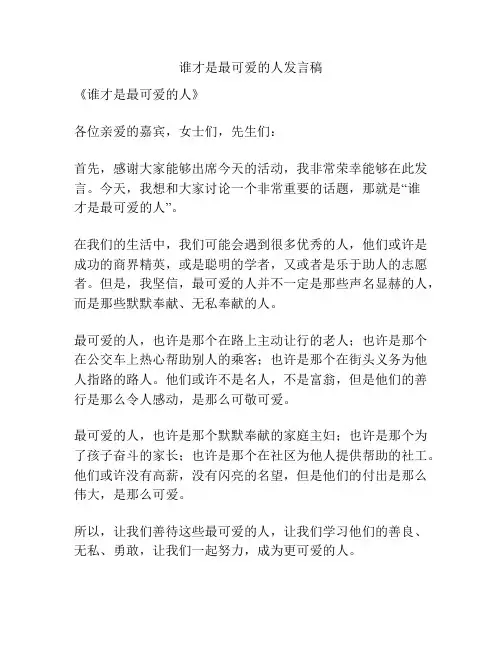 谁才是最可爱的人发言稿

《谁才是最可爱的人》

各位亲爱的嘉宾，女士们，先生们：

首先，感谢大家能够出席今天的活动，我非常荣幸能够在此发言。今天，我想和大家讨论一个非常重要的话题，那就是“谁才是最可爱的人”。

在我们的生活中，我们可能会遇到很多优秀的人，他们或许是成功的商界精英，或是聪明的学者，又或者是乐于助人的志愿者。但是，我坚信，最可爱的人并不一定是那些声名显赫的人，而是那些默默奉献、无私奉献的人。

最可爱的人，也许是那个在路上主动让行的老人；也许是那个在公交车上热心帮助别人的乘客；也许是那个在街头义务为他人指路的路人。他们或许不是名人，不是富翁，但是他们的善行是那么令人感动，是那么可敬可爱。

最可爱的人，也许是那个默默奉献的家庭主妇；也许是那个为了孩子奋斗的家长；也许是那个在社区为他人提供帮助的社工。他们或许没有高薪，没有闪亮的名望，但是他们的付出是那么伟大，是那么可爱。

所以，让我们善待这些最可爱的人，让我们学习他们的善良、无私、勇敢，让我们一起努力，成为更可爱的人。